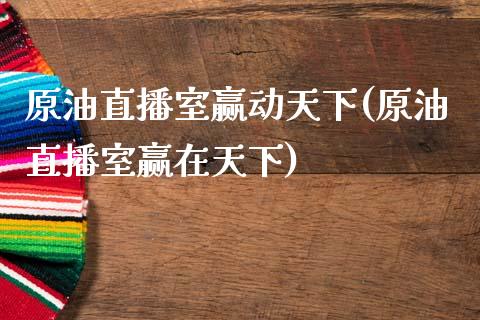 原油直播室赢动天下(原油直播室赢在天下)